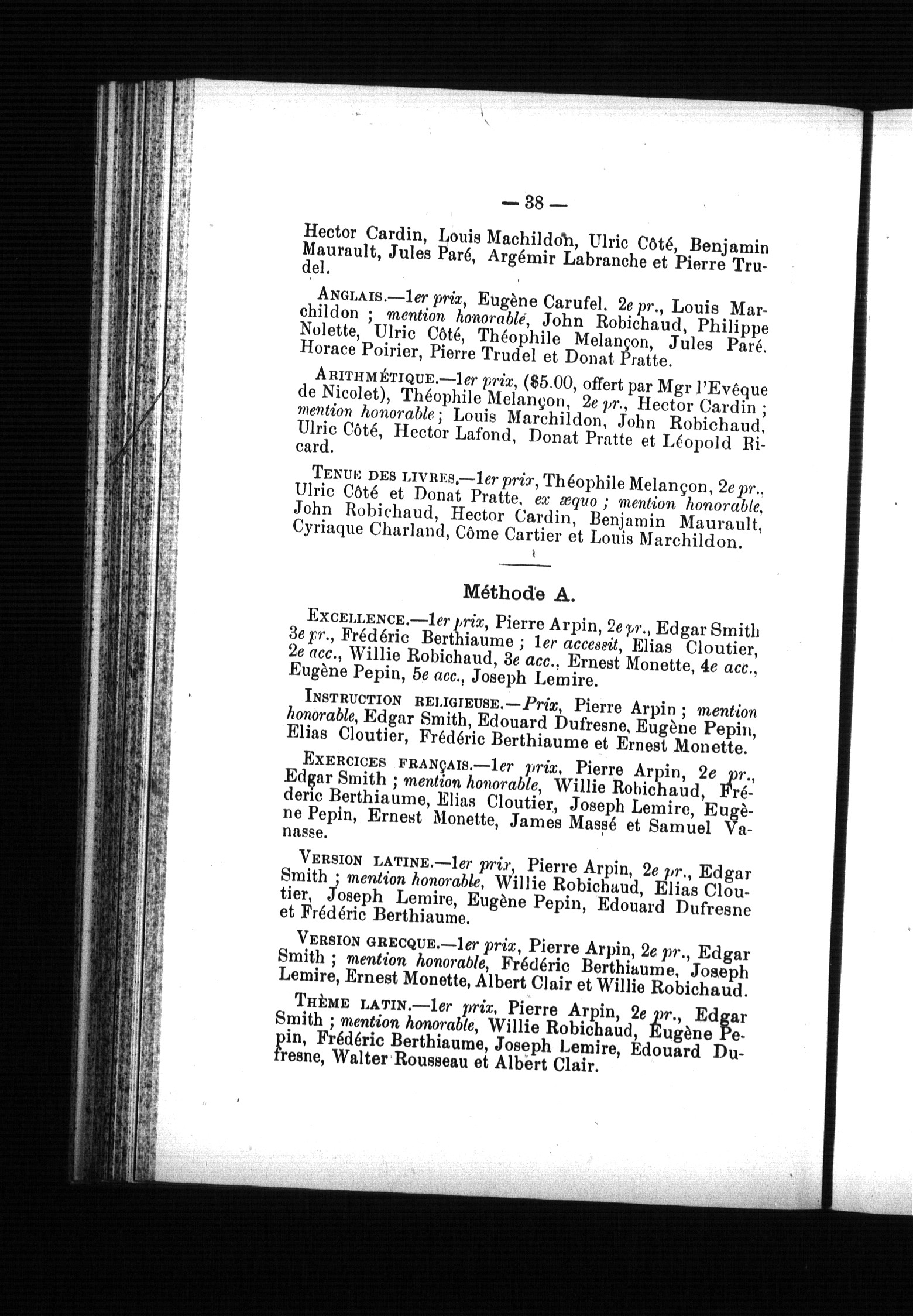 — 38 —

Hector Cardin, Louis Machildon, Ulric Côté, Benjamin Maurault, Jules Paré, Argémir Labranche et Pierre Trudel.

ANGLAIS.—1er prix, Eugène Carufel. 2e pr., Louis Marchildon ; mention honorable, John Robichaud, Philippe Nolette, Ulric Côté, Théophile Melançon, Jules Paré. Horace Poirier, Pierre Trudel et Donat Pratte.

ARITHMÉTIQUE.—1er prix, ($5.00, offert par Mgr l'Evêque de Nicolet), Théophile Melançon, 2e pr., Hector Cardin ; mention honorable ; Louis Marchildon, John Robichaud, Ulric Côté, Hector Lafond, Donat Pratte et Léopold Ricard.

TENUE DES LIVRES.—1er prix, Théophile Melançon, 2e pr., Ulric Côté et Donat Pratte, ex æquo ; mention honorable, John Robichaud, Hector Cardin, Benjamin Maurault, Cyriaque Charland, Côme Cartier et Louis Marchildon.

Méthode A.

EXCELLENCE.—1er prix, Pierre Arpin, 2e pr., Edgar Smith 3e pr., Frédéric Berthiaume ; 1er accessit, Elias Cloutier, 2e acc., Willie Robichaud, 3e acc., Ernest Monette, 4e acc., Eugène Pepin, 5e acc., Joseph Lemire.

INSTRUCTION RELIGIEUSE.—Prix, Pierre Arpin ; mention honorable, Edgar Smith, Edouard Dufresne, Eugène Pepin, Elias Cloutier, Frédéric Berthiaume et Ernest Monette.

EXERCICES FRANÇAIS.—1er prix, Pierre Arpin, 2e pr., Edgar Smith ; mention honorable, Willie Robichaud, Fréderic Berthiaume, Elias Cloutier, Joseph Lemire, Eugène Pepin, Ernest Monette, James Massé et Samuel Vanasse.

VERSION LATINE.—1er prix, Pierre Arpin, 2e pr., Edgar Smith ; mention honorable, Willie Robichaud, Elias Cloutier, Joseph Lemire, Eugène Pepin, Edouard Dufresne et Frédéric Berthiaume.

VERSION GRECQUE.—1er prix, Pierre Arpin, 2e pr., Edgar Smith ; mention honorable, Frédéric Berthiaume, Joseph Lemire, Ernest Monette, Albert Clair et Willie Robichaud.

THÈME LATIN.—1er prix, Pierre Arpin, 2e pr., Edgar Smith ; mention honorable, Willie Robichaud, Eugène Pepin, Frédéric Berthiaume, Joseph Lemire, Edouard Dufresne, Walter Rousseau et Albert Clair.